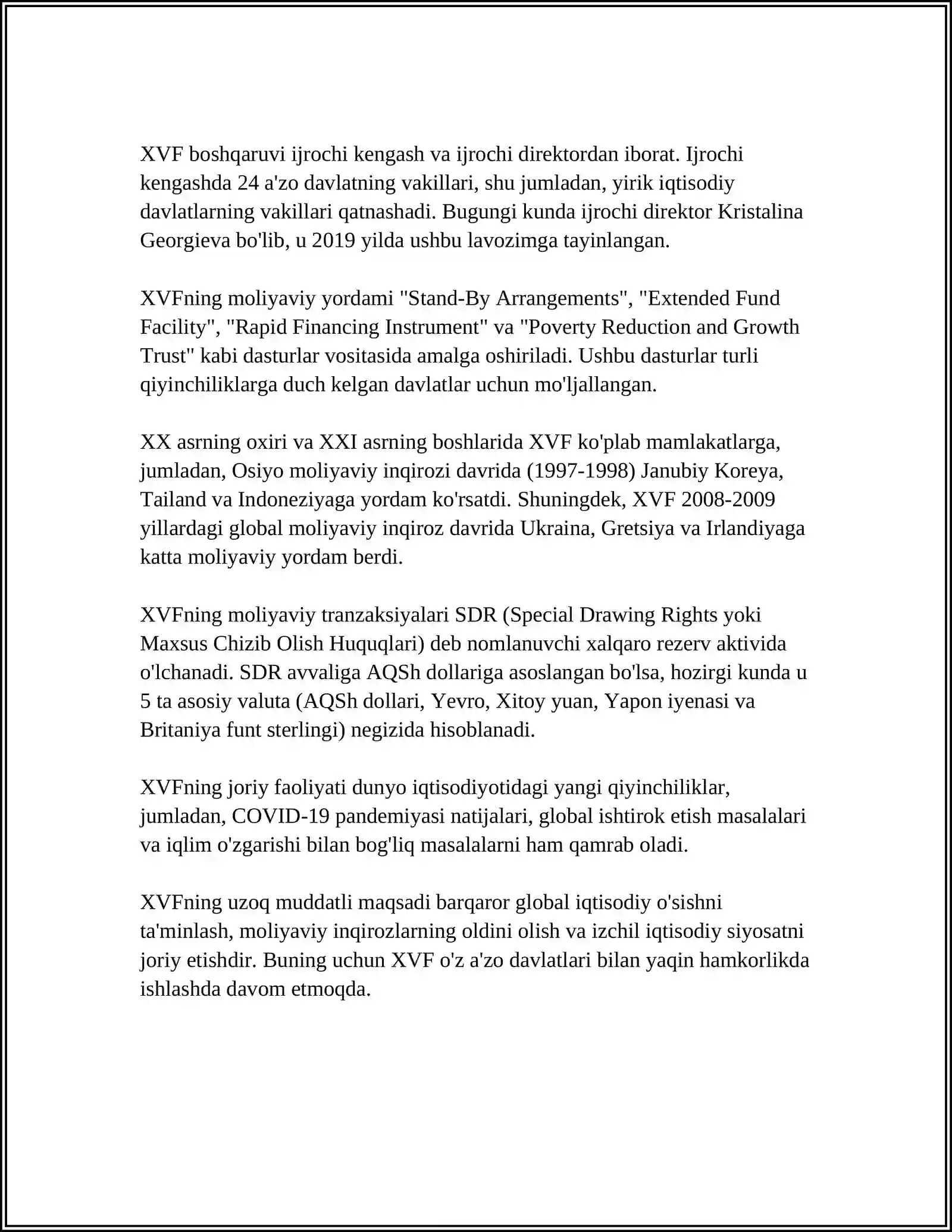 XVF boshqaruvi ijrochi kengash va ijrochi direktordan iborat. Ijrochi kengashda 24 a'zo davlatning vakillari, shu jumladan, yirik iqtisodiy davlatlarning vakillari qatnashadi. Bugungi kunda ijrochi direktor Kristalina Georgieva bo'lib, u 2019 yilda ushbu lavozimga tayinlangan.

XVFning moliyaviy yordami "Stand-By Arrangements", "Extended Fund Facility", "Rapid Financing Instrument" va "Poverty Reduction and Growth Trust" kabi dasturlar vositasida amalga oshiriladi. Ushbu dasturlar turli qiyinchiliklarga duch kelgan davlatlar uchun mo'ljallangan.

XX asrning oxiri va XXI asrning boshlarida XVF ko'plab mamlakatlarga, jumladan, Osiyo moliyaviy inqirozi davrida (1997-1998) Janubiy Koreya, Tailand va Indoneziyaga yordam ko'rsatdi. Shuningdek, XVF 2008-2009 yillardagi global moliyaviy inqiroz davrida Ukraina, Gretsiya va Irlandiyaga katta moliyaviy yordam berdi.

XVFning moliyaviy tranzaksiyalari SDR (Special Drawing Rights yoki Maxsus Chizib Olish Huquqlari) deb nomlanuvchi xalqaro rezerv aktivida o'lchanadi. SDR avvaliga AQSh dollariga asoslangan bo'lsa, hozirgi kunda u 5 ta asosiy valuta (AQSh dollari, Yevro, Xitoy yuan, Yapon iyenasi va Britaniya funt sterlingi) negizida hisoblanadi.

XVFning joriy faoliyati dunyo iqtisodiyotidagi yangi qiyinchiliklar, jumladan, COVID-19 pandemiyasi natijalari, global ishtirok etish masalalari va iqlim o'zgarishi bilan bog'liq masalalarni ham qamrab oladi.

XVFning uzoq muddatli maqsadi barqaror global iqtisodiy o'sishni ta'minlash, moliyaviy inqirozlarning oldini olish va izchil iqtisodiy siyosatni joriy etishdir. Buning uchun XVF o'z a'zo davlatlari bilan yaqin hamkorlikda ishlashda davom etmoqda.